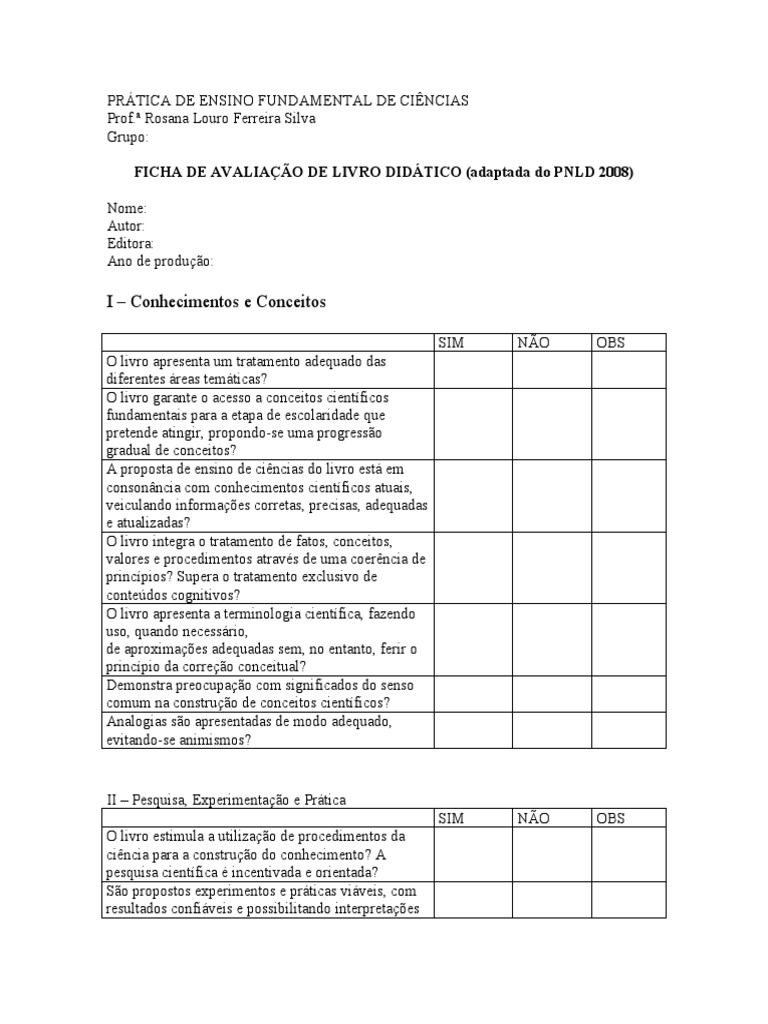 PRÁTICA DE ENSINO FUNDAMENTAL DE CIÊNCIAS
Prof.ª Rosana Louro Ferreira Silva
Grupo:

FICHA DE AVALIAÇÃO DE LIVRO DIDÁTICO (adaptada do PNLD 2008)

Nome:
Autor:
Editora:
Ano de produção:

I – Conhecimentos e Conceitos

| | SIM | NÃO | OBS |
|---|---|---|---|
| O livro apresenta um tratamento adequado das diferentes áreas temáticas? | | | |
| O livro garante o acesso a conceitos científicos fundamentais para a etapa de escolaridade que pretende atingir, propondo-se uma progressão gradual de conceitos? | | | |
| A proposta de ensino de ciências do livro está em consonância com conhecimentos científicos atuais, veiculando informações corretas, precisas, adequadas e atualizadas? | | | |
| O livro integra o tratamento de fatos, conceitos, valores e procedimentos através de uma coerência de princípios? Supera o tratamento exclusivo de conteúdos cognitivos? | | | |
| O livro apresenta a terminologia científica, fazendo uso, quando necessário, de aproximações adequadas sem, no entanto, ferir o princípio da correção conceitual? | | | |
| Demonstra preocupação com significados do senso comum na construção de conceitos científicos? | | | |
| Analogias são apresentadas de modo adequado, evitando-se animismos? | | | |

II – Pesquisa, Experimentação e Prática

| | SIM | NÃO | OBS |
|---|---|---|---|
| O livro estimula a utilização de procedimentos da ciência para a construção do conhecimento? A pesquisa científica é incentivada e orientada? | | | |
| São propostos experimentos e práticas viáveis, com resultados confiáveis e possibilitando interpretações | | | |